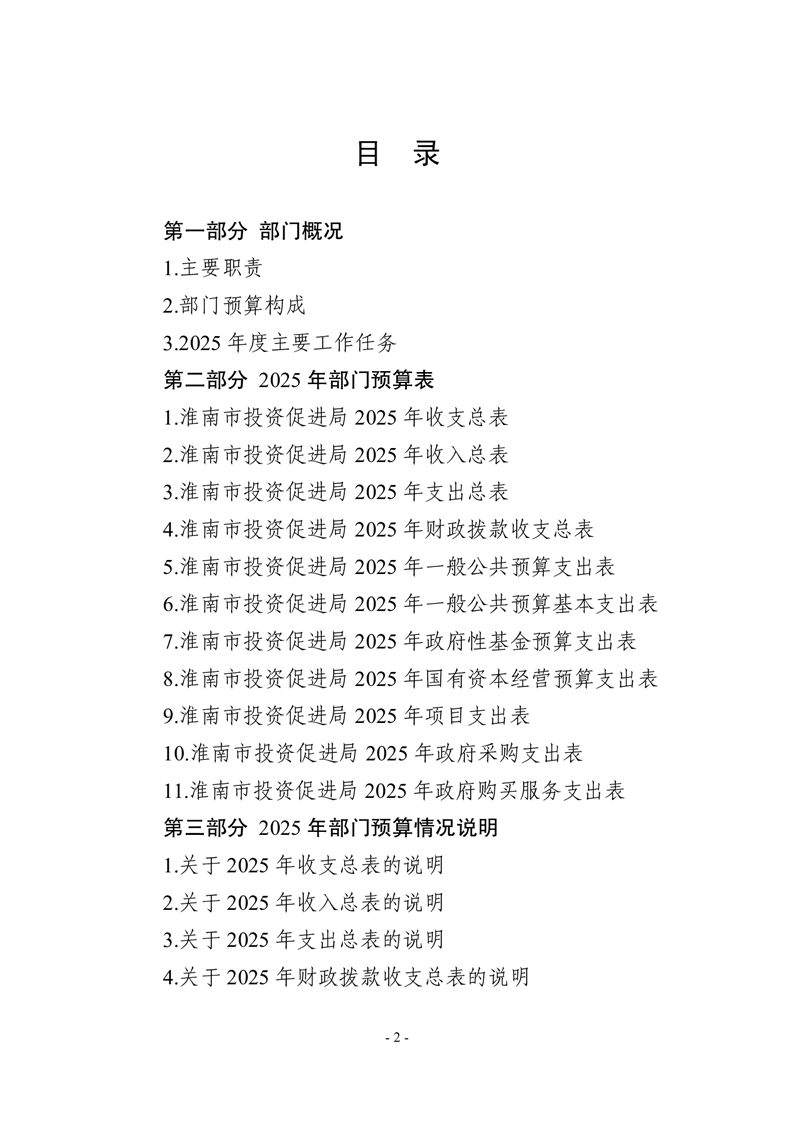 目　录

第一部分　部门概况

1.主要职责

2.部门预算构成

3.2025 年度主要工作任务

第二部分　2025 年部门预算表

1.淮南市投资促进局 2025 年收支总表

2.淮南市投资促进局 2025 年收入总表

3.淮南市投资促进局 2025 年支出总表

4.淮南市投资促进局 2025 年财政拨款收支总表

5.淮南市投资促进局 2025 年一般公共预算支出表

6.淮南市投资促进局 2025 年一般公共预算基本支出表

7.淮南市投资促进局 2025 年政府性基金预算支出表

8.淮南市投资促进局 2025 年国有资本经营预算支出表

9.淮南市投资促进局 2025 年项目支出表

10.淮南市投资促进局 2025 年政府采购支出表

11.淮南市投资促进局 2025 年政府购买服务支出表

第三部分　2025 年部门预算情况说明

1.关于 2025 年收支总表的说明

2.关于 2025 年收入总表的说明

3.关于 2025 年支出总表的说明

4.关于 2025 年财政拨款收支总表的说明

- 2 -